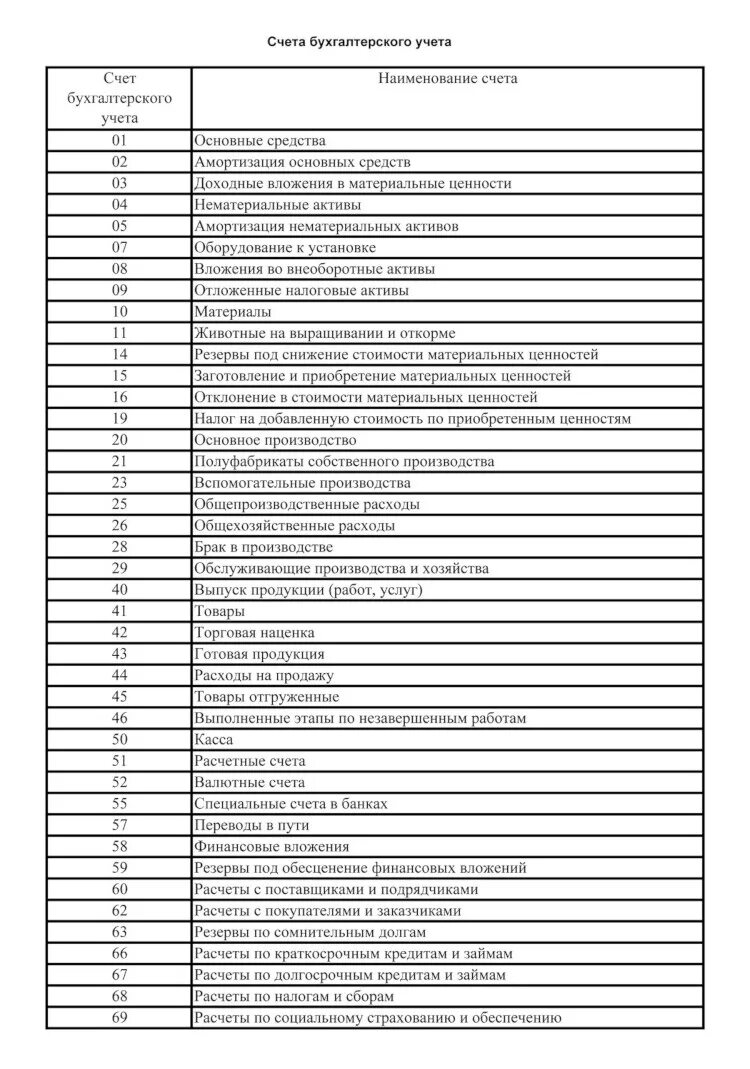 Счета бухгалтерского учета

| Счет бухгалтерского учета | Наименование счета |
|---|---|
| 01 | Основные средства |
| 02 | Амортизация основных средств |
| 03 | Доходные вложения в материальные ценности |
| 04 | Нематериальные активы |
| 05 | Амортизация нематериальных активов |
| 07 | Оборудование к установке |
| 08 | Вложения во внеоборотные активы |
| 09 | Отложенные налоговые активы |
| 10 | Материалы |
| 11 | Животные на выращивании и откорме |
| 14 | Резервы под снижение стоимости материальных ценностей |
| 15 | Заготовление и приобретение материальных ценностей |
| 16 | Отклонение в стоимости материальных ценностей |
| 19 | Налог на добавленную стоимость по приобретенным ценностям |
| 20 | Основное производство |
| 21 | Полуфабрикаты собственного производства |
| 23 | Вспомогательные производства |
| 25 | Общепроизводственные расходы |
| 26 | Общехозяйственные расходы |
| 28 | Брак в производстве |
| 29 | Обслуживающие производства и хозяйства |
| 40 | Выпуск продукции (работ, услуг) |
| 41 | Товары |
| 42 | Торговая наценка |
| 43 | Готовая продукция |
| 44 | Расходы на продажу |
| 45 | Товары отгруженные |
| 46 | Выполненные этапы по незавершенным работам |
| 50 | Касса |
| 51 | Расчетные счета |
| 52 | Валютные счета |
| 55 | Специальные счета в банках |
| 57 | Переводы в пути |
| 58 | Финансовые вложения |
| 59 | Резервы под обесценение финансовых вложений |
| 60 | Расчеты с поставщиками и подрядчиками |
| 62 | Расчеты с покупателями и заказчиками |
| 63 | Резервы по сомнительным долгам |
| 66 | Расчеты по краткосрочным кредитам и займам |
| 67 | Расчеты по долгосрочным кредитам и займам |
| 68 | Расчеты по налогам и сборам |
| 69 | Расчеты по социальному страхованию и обеспечению |